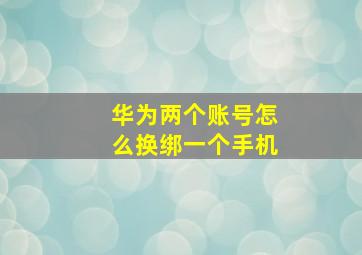 华为两个账号怎么换绑一个手机